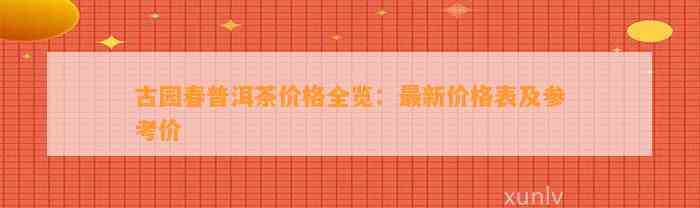 古园春普洱茶价格全览：最新价格表及参考价

xunlv